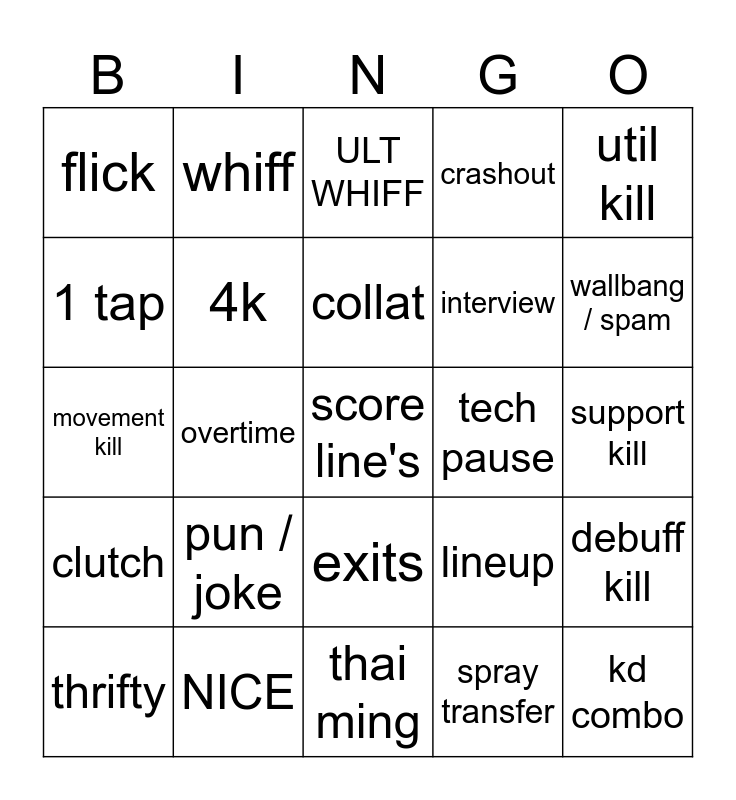 | B | I | N | G | O |
|---|---|---|---|---|
| flick | whiff | ULT WHIFF | crashout | util kill |
| 1 tap | 4k | collat | interview | wallbang / spam |
| movement kill | overtime | score line's | tech pause | support kill |
| clutch | pun / joke | exits | lineup | debuff kill |
| thrifty | NICE | thai ming | spray transfer | kd combo |